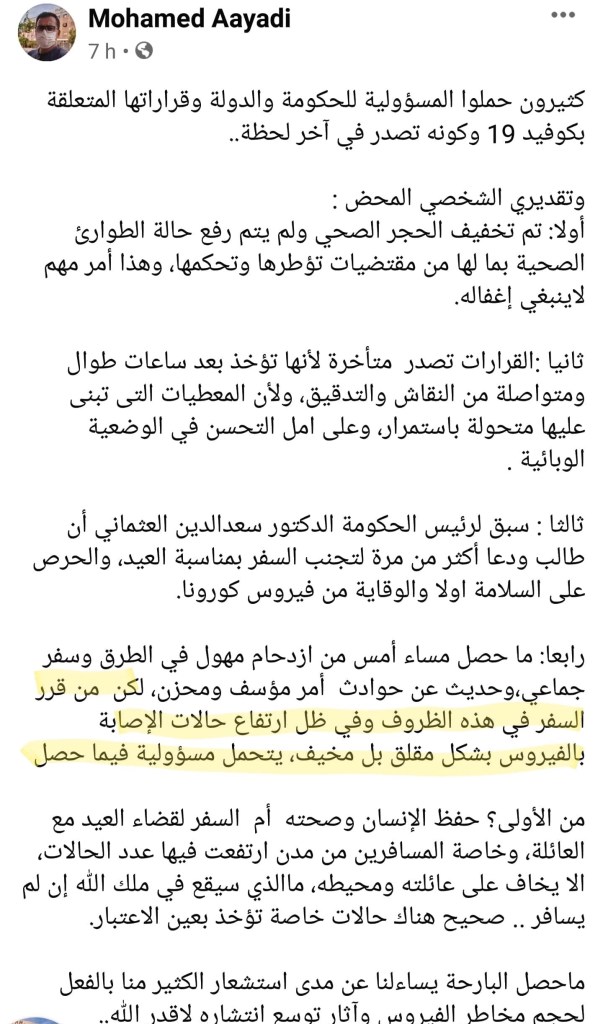 Mohamed Aayadi
7 h ·

كثيرون حملوا المسؤولية للحكومة والدولة وقراراتها المتعلقة بكوفيد 19 وكونه تصدر في آخر لحظة..

وتقديري الشخصي المحض :
أولا: تم تخفيف الحجر الصحي ولم يتم رفع حالة الطوارئ الصحية بما لها من مقتضيات تؤطرها وتحكمها، وهذا أمر مهم لاينبغي إغفاله.

ثانيا :القرارات تصدر متأخرة لأنها تؤخذ بعد ساعات طوال ومتواصلة من النقاش والتدقيق، ولأن المعطيات التى تبنى عليها متحولة باستمرار، وعلى امل التحسن في الوضعية الوبائية .

ثالثا : سبق لرئيس الحكومة الدكتور سعدالدين العثماني أن طالب ودعا أكثر من مرة لتجنب السفر بمناسبة العيد، والحرص على السلامة اولا والوقاية من فيروس كورونا.

رابعا: ما حصل مساء أمس من ازدحام مهول في الطرق وسفر جماعي،وحديث عن حوادث أمر مؤسف ومحزن، لكن من قرر السفر في هذه الظروف وفي ظل ارتفاع حالات الإصابة بالفيروس بشكل مقلق بل مخيف، يتحمل مسؤولية فيما حصل

من الأولى؟ حفظ الإنسان وصحته أم السفر لقضاء العيد مع العائلة، وخاصة المسافرين من مدن ارتفعت فيها عدد الحالات، الا يخاف على عائلته ومحيطه، ماالذي سيقع في ملك الله إن لم يسافر .. صحيح هناك حالات خاصة تؤخذ بعين الاعتبار.

ماحصل البارحة يساءلنا عن مدى استشعار الكثير منا بالفعل لحجم مخاطر الفيروس وآثار توسع انتشاره لاقدر الله..